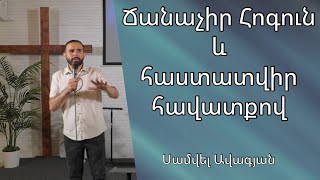 Ճանաչիր Հոգուն և հաստատվիր հավատքով

Սամվել Ավագյան